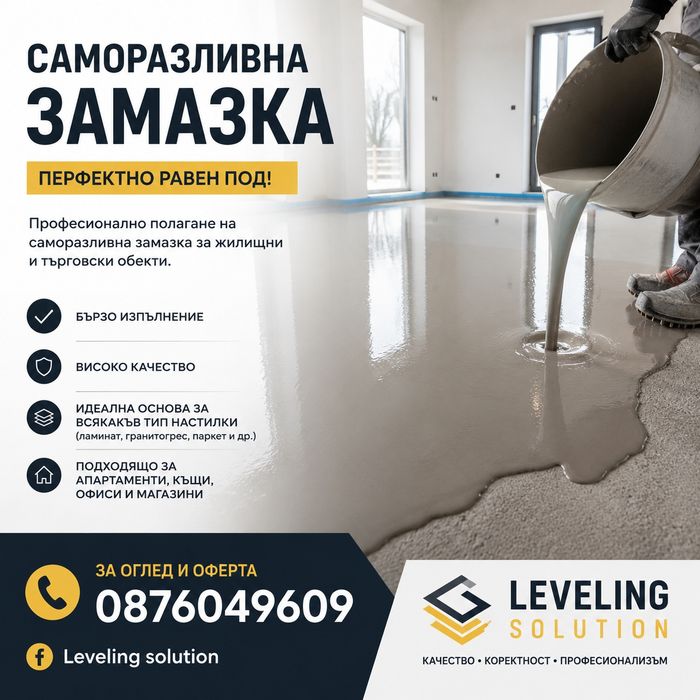 САМОРАЗЛИВНА
ЗАМАЗКА

ПЕРФЕКТНО РАВЕН ПОД!

Професионално полагане на саморазливна замазка за жилищни и търговски обекти.

БЪРЗО ИЗПЪЛНЕНИЕ

ВИСОКО КАЧЕСТВО

ИДЕАЛНА ОСНОВА ЗА ВСЯКАКЪВ ТИП НАСТИЛКИ
(ламинат, гранитогрес, паркет и др.)

ПОДХОДЯЩО ЗА АПАРТАМЕНТИ, КЪЩИ, ОФИСИ И МАГАЗИНИ

ЗА ОГЛЕД И ОФЕРТА
0876049609

Leveling solution

LEVELING
SOLUTION

КАЧЕСТВО • КОРЕКТНОСТ • ПРОФЕСИОНАЛИЗЪМ